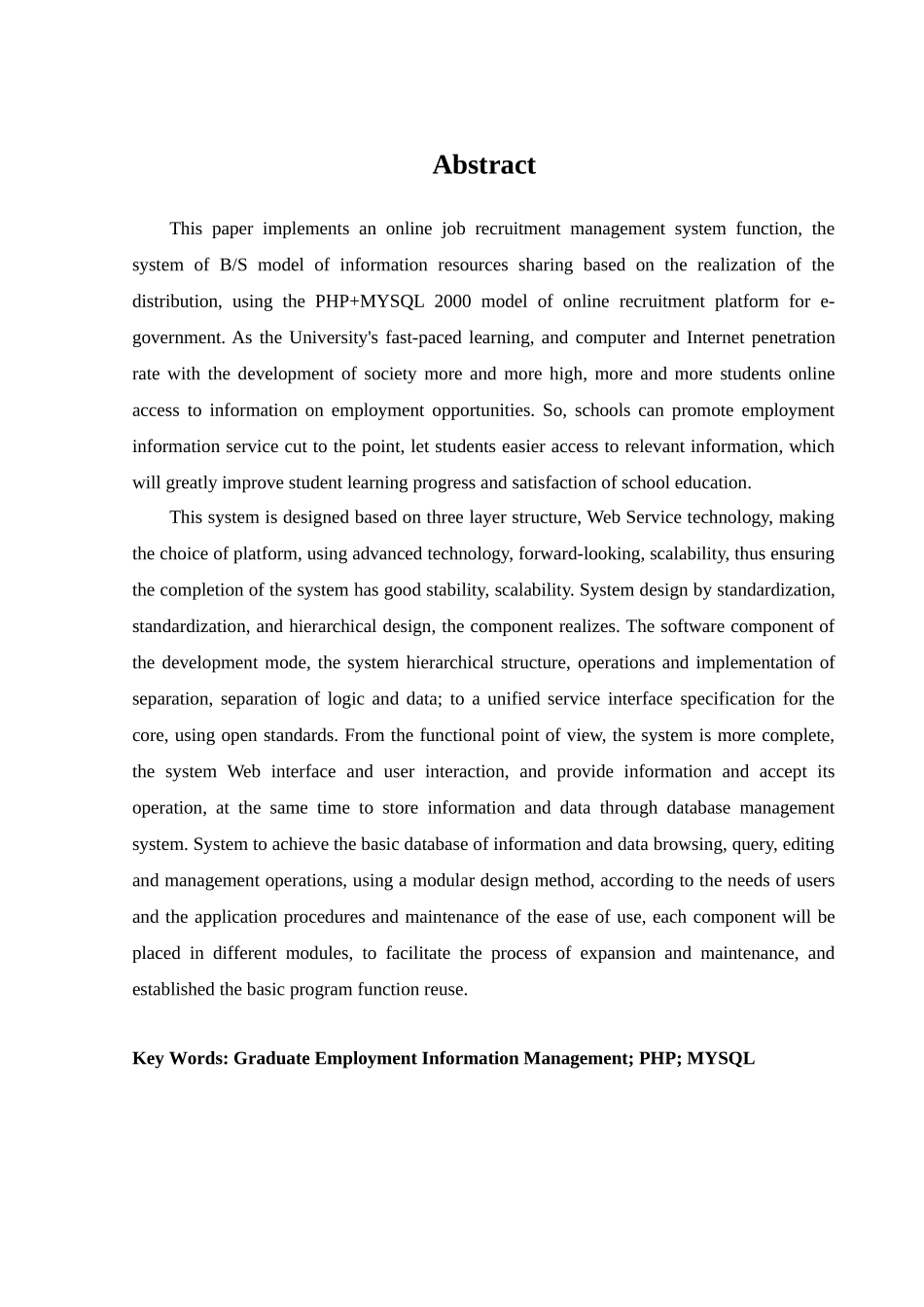 Abstract

This paper implements an online job recruitment management system function, the system of B/S model of information resources sharing based on the realization of the distribution, using the PHP+MYSQL 2000 model of online recruitment platform for e-government. As the University's fast-paced learning, and computer and Internet penetration rate with the development of society more and more high, more and more students online access to information on employment opportunities. So, schools can promote employment information service cut to the point, let students easier access to relevant information, which will greatly improve student learning progress and satisfaction of school education.

This system is designed based on three layer structure, Web Service technology, making the choice of platform, using advanced technology, forward-looking, scalability, thus ensuring the completion of the system has good stability, scalability. System design by standardization, standardization, and hierarchical design, the component realizes. The software component of the development mode, the system hierarchical structure, operations and implementation of separation, separation of logic and data; to a unified service interface specification for the core, using open standards. From the functional point of view, the system is more complete, the system Web interface and user interaction, and provide information and accept its operation, at the same time to store information and data through database management system. System to achieve the basic database of information and data browsing, query, editing and management operations, using a modular design method, according to the needs of users and the application procedures and maintenance of the ease of use, each component will be placed in different modules, to facilitate the process of expansion and maintenance, and established the basic program function reuse.

Key Words: Graduate Employment Information Management; PHP; MYSQL